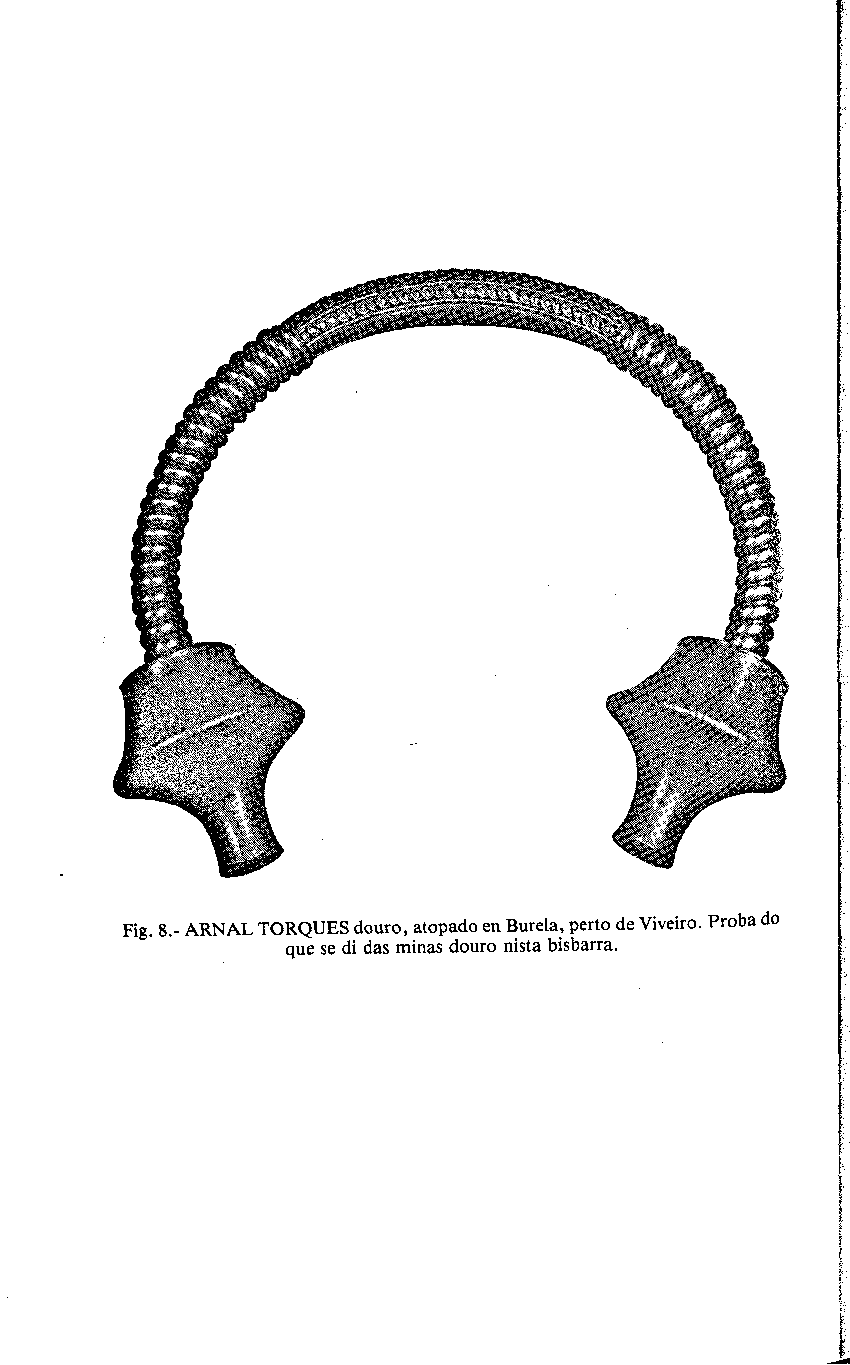 Fig. 8.- ARNAL TORQUES douro, atopado en Burela, perto de Viveiro. Proba do que se di das minas douro nista bisbarra.